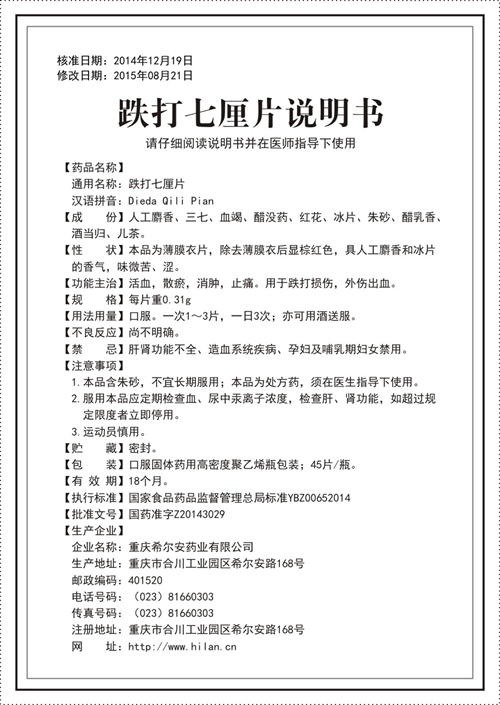 核准日期：2014年12月19日
修改日期：2015年08月21日

跌打七厘片说明书

请仔细阅读说明书并在医师指导下使用

【药品名称】
通用名称：跌打七厘片
汉语拼音：Dieda Qili Pian
【成　　份】人工麝香、三七、血竭、醋没药、红花、冰片、朱砂、醋乳香、酒当归、儿茶。
【性　　状】本品为薄膜衣片，除去薄膜衣后显棕红色，具人工麝香和冰片的香气，味微苦、涩。
【功能主治】活血，散瘀，消肿，止痛。用于跌打损伤，外伤出血。
【规　　格】每片重0.31g
【用法用量】口服。一次1～3片，一日3次；亦可用酒送服。
【不良反应】尚不明确。
【禁　　忌】肝肾功能不全、造血系统疾病、孕妇及哺乳期妇女禁用。
【注意事项】
1.本品含朱砂，不宜长期服用；本品为处方药，须在医生指导下使用。
2.服用本品应定期检查血、尿中汞离子浓度，检查肝、肾功能，如超过规定限度者立即停用。
3.运动员慎用。
【贮　　藏】密封。
【包　　装】口服固体药用高密度聚乙烯瓶包装；45片/瓶。
【有 效 期】18个月。
【执行标准】国家食品药品监督管理总局标准YBZ00652014
【批准文号】国药准字Z20143029
【生产企业】
企业名称：重庆希尔安药业有限公司
生产地址：重庆市合川工业园区希尔安路168号
邮政编码：401520
电话号码：（023）81660303
传真号码：（023）81660303
注册地址：重庆市合川工业园区希尔安路168号
网　　址：http://www.hilan.cn